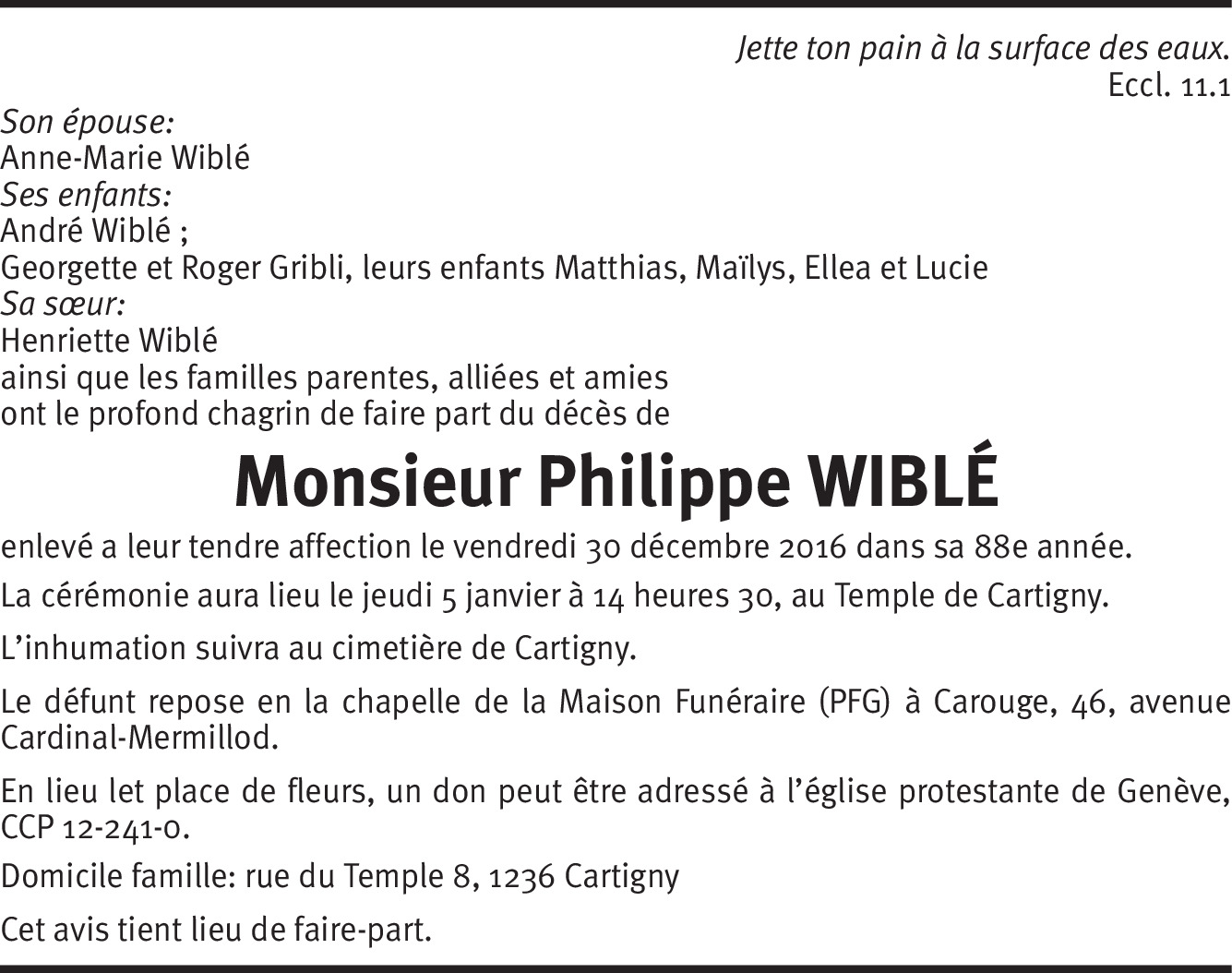 Jette ton pain à la surface des eaux.
Eccl. 11.1

Son épouse:
Anne-Marie Wiblé
Ses enfants:
André Wiblé ;
Georgette et Roger Gribli, leurs enfants Matthias, Maïlys, Ellea et Lucie
Sa sœur:
Henriette Wiblé
ainsi que les familles parentes, alliées et amies
ont le profond chagrin de faire part du décès de

Monsieur Philippe WIBLÉ

enlevé a leur tendre affection le vendredi 30 décembre 2016 dans sa 88e année.

La cérémonie aura lieu le jeudi 5 janvier à 14 heures 30, au Temple de Cartigny.

L'inhumation suivra au cimetière de Cartigny.

Le défunt repose en la chapelle de la Maison Funéraire (PFG) à Carouge, 46, avenue Cardinal-Mermillod.

En lieu let place de fleurs, un don peut être adressé à l'église protestante de Genève, CCP 12-241-0.

Domicile famille: rue du Temple 8, 1236 Cartigny

Cet avis tient lieu de faire-part.